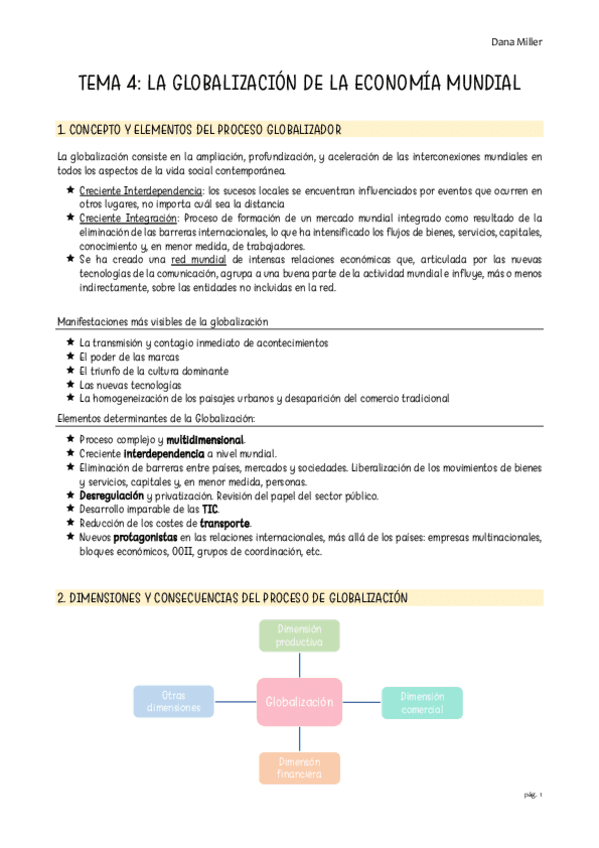 Dana Miller

TEMA 4: LA GLOBALIZACIÓN DE LA ECONOMÍA MUNDIAL

1. CONCEPTO Y ELEMENTOS DEL PROCESO GLOBALIZADOR

La globalización consiste en la ampliación, profundización, y aceleración de las interconexiones mundiales en todos los aspectos de la vida social contemporánea.

★ Creciente Interdependencia: los sucesos locales se encuentran influenciados por eventos que ocurren en otros lugares, no importa cuál sea la distancia
★ Creciente Integración: Proceso de formación de un mercado mundial integrado como resultado de la eliminación de las barreras internacionales, lo que ha intensificado los flujos de bienes, servicios, capitales, conocimiento y, en menor medida, de trabajadores.
★ Se ha creado una red mundial de intensas relaciones económicas que, articulada por las nuevas tecnologías de la comunicación, agrupa a una buena parte de la actividad mundial e influye, más o menos indirectamente, sobre las entidades no incluidas en la red.

Manifestaciones más visibles de la globalización

★ La transmisión y contagio inmediato de acontecimientos
★ El poder de las marcas
★ El triunfo de la cultura dominante
★ Las nuevas tecnologías
★ La homogeneización de los paisajes urbanos y desaparición del comercio tradicional

Elementos determinantes de la Globalización:

★ Proceso complejo y multidimensional.
★ Creciente interdependencia a nivel mundial.
★ Eliminación de barreras entre países, mercados y sociedades. Liberalización de los movimientos de bienes y servicios, capitales y, en menor medida, personas.
★ Desregulación y privatización. Revisión del papel del sector público.
★ Desarrollo imparable de las TIC.
★ Reducción de los costes de transporte.
★ Nuevos protagonistas en las relaciones internacionales, más allá de los países: empresas multinacionales, bloques económicos, OOII, grupos de coordinación, etc.

2. DIMENSIONES Y CONSECUENCIAS DEL PROCESO DE GLOBALIZACIÓN

Dimensión productiva

Otras dimensiones

Globalización

Dimensión comercial

Dimensón financiera

pág. 1